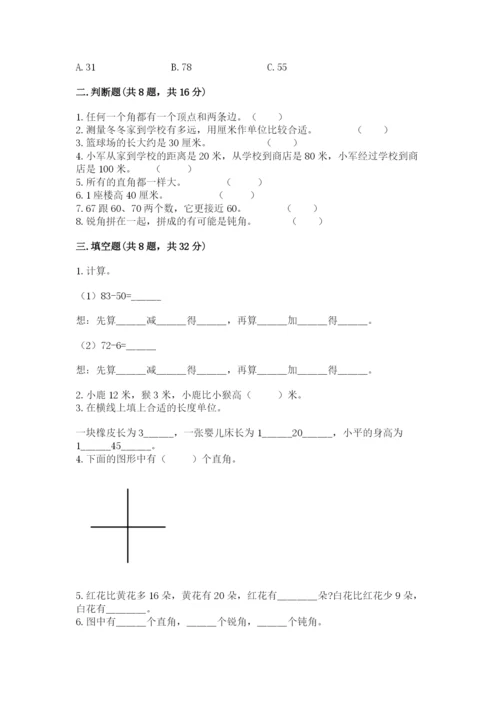 A. 31　　　　　B. 78　　　　　C. 55

二. 判断题(共 8 题，共 16 分)

1. 任何一个角都有一个顶点和两条边。（　　）
2. 测量冬冬家到学校有多远，用厘米作单位比较合适。（　　）
3. 篮球场的长大约是 30 厘米。（　　）
4. 小军从家到学校的距离是 20 米，从学校到商店是 80 米，小军经过学校到商店是 100 米。（　　）
5. 所有的直角都一样大。（　　）
6. 1 座楼高 40 厘米。（　　）
7. 67 跟 60、70 两个数，它更接近 60。（　　）
8. 锐角拼在一起，拼成的有可能是钝角。（　　）

三. 填空题(共 8 题，共 32 分)

1. 计算。

（1）83-50=______

想：先算______减______得______，再算______加______得______。

（2）72-6=______

想：先算______减______得______，再算______加______得______。

2. 小鹿 12 米，猴 3 米，小鹿比小猴高（　　）米。
3. 在横线上填上合适的长度单位。

一块橡皮长为 3______，一张婴儿床长为 1______20______，小平的身高为 1______45______。
4. 下面的图形中有（　　）个直角。

5. 红花比黄花多 16 朵，黄花有 20 朵，红花有________朵?白花比红花少 9 朵，白花有________。
6. 图中有______个直角，______个锐角，______个钝角。